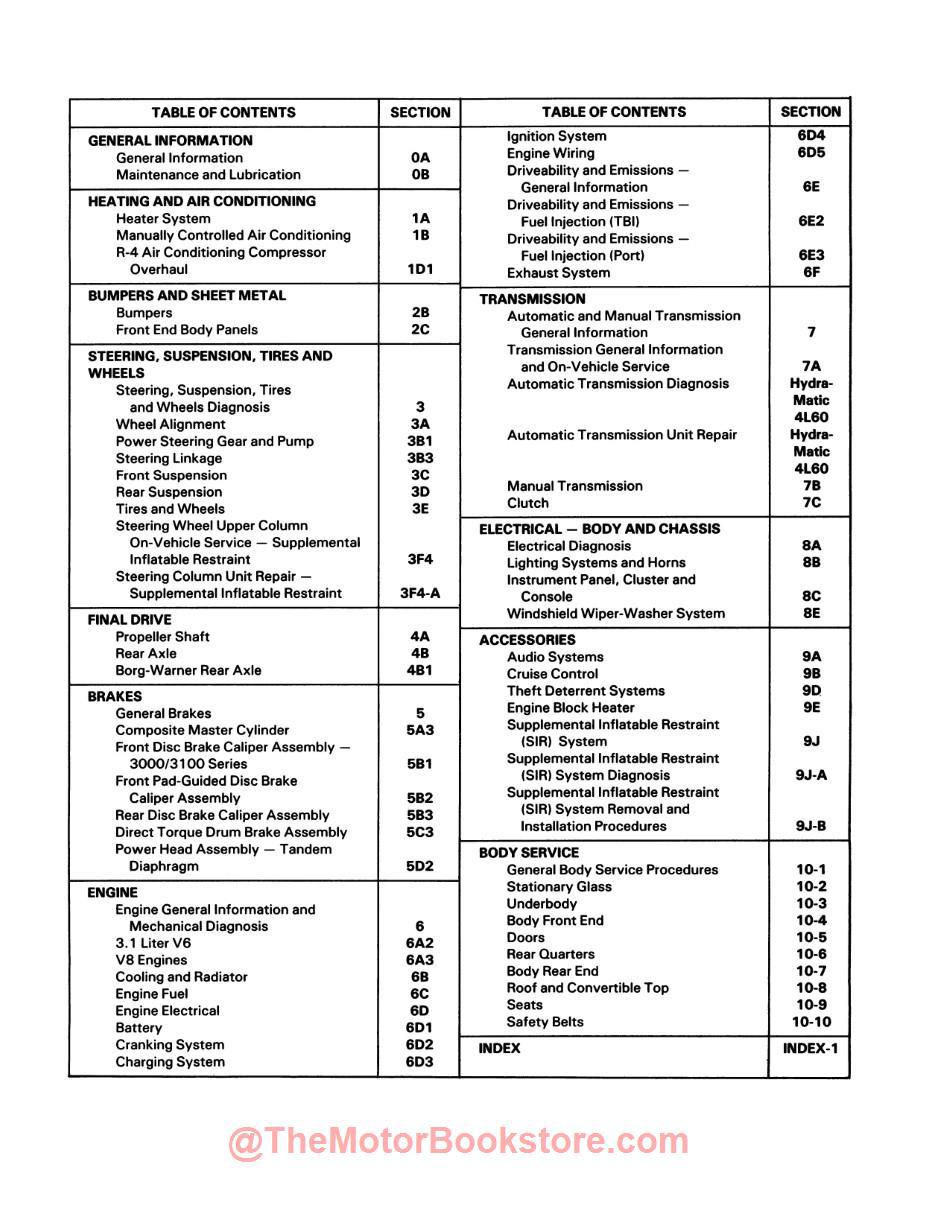 | TABLE OF CONTENTS | SECTION |
|---|---|
| **GENERAL INFORMATION** | |
| General Information | 0A |
| Maintenance and Lubrication | 0B |
| **HEATING AND AIR CONDITIONING** | |
| Heater System | 1A |
| Manually Controlled Air Conditioning | 1B |
| R-4 Air Conditioning Compressor Overhaul | 1D1 |
| **BUMPERS AND SHEET METAL** | |
| Bumpers | 2B |
| Front End Body Panels | 2C |
| **STEERING, SUSPENSION, TIRES AND WHEELS** | |
| Steering, Suspension, Tires and Wheels Diagnosis | 3 |
| Wheel Alignment | 3A |
| Power Steering Gear and Pump | 3B1 |
| Steering Linkage | 3B3 |
| Front Suspension | 3C |
| Rear Suspension | 3D |
| Tires and Wheels | 3E |
| Steering Wheel Upper Column On-Vehicle Service — Supplemental Inflatable Restraint | 3F4 |
| Steering Column Unit Repair — Supplemental Inflatable Restraint | 3F4-A |
| **FINAL DRIVE** | |
| Propeller Shaft | 4A |
| Rear Axle | 4B |
| Borg-Warner Rear Axle | 4B1 |
| **BRAKES** | |
| General Brakes | 5 |
| Composite Master Cylinder | 5A3 |
| Front Disc Brake Caliper Assembly — 3000/3100 Series | 5B1 |
| Front Pad-Guided Disc Brake Caliper Assembly | 5B2 |
| Rear Disc Brake Caliper Assembly | 5B3 |
| Direct Torque Drum Brake Assembly | 5C3 |
| Power Head Assembly — Tandem Diaphragm | 5D2 |
| **ENGINE** | |
| Engine General Information and Mechanical Diagnosis | 6 |
| 3.1 Liter V6 | 6A2 |
| V8 Engines | 6A3 |
| Cooling and Radiator | 6B |
| Engine Fuel | 6C |
| Engine Electrical | 6D |
| Battery | 6D1 |
| Cranking System | 6D2 |
| Charging System | 6D3 |

| TABLE OF CONTENTS | SECTION |
|---|---|
| Ignition System | 6D4 |
| Engine Wiring | 6D5 |
| Driveability and Emissions — General Information | 6E |
| Driveability and Emissions — Fuel Injection (TBI) | 6E2 |
| Driveability and Emissions — Fuel Injection (Port) | 6E3 |
| Exhaust System | 6F |
| **TRANSMISSION** | |
| Automatic and Manual Transmission General Information | 7 |
| Transmission General Information and On-Vehicle Service | 7A |
| Automatic Transmission Diagnosis | Hydra-Matic 4L60 |
| Automatic Transmission Unit Repair | Hydra-Matic 4L60 |
| Manual Transmission | 7B |
| Clutch | 7C |
| **ELECTRICAL — BODY AND CHASSIS** | |
| Electrical Diagnosis | 8A |
| Lighting Systems and Horns | 8B |
| Instrument Panel, Cluster and Console | 8C |
| Windshield Wiper-Washer System | 8E |
| **ACCESSORIES** | |
| Audio Systems | 9A |
| Cruise Control | 9B |
| Theft Deterrent Systems | 9D |
| Engine Block Heater | 9E |
| Supplemental Inflatable Restraint (SIR) System | 9J |
| Supplemental Inflatable Restraint (SIR) System Diagnosis | 9J-A |
| Supplemental Inflatable Restraint (SIR) System Removal and Installation Procedures | 9J-B |
| **BODY SERVICE** | |
| General Body Service Procedures | 10-1 |
| Stationary Glass | 10-2 |
| Underbody | 10-3 |
| Body Front End | 10-4 |
| Doors | 10-5 |
| Rear Quarters | 10-6 |
| Body Rear End | 10-7 |
| Roof and Convertible Top | 10-8 |
| Seats | 10-9 |
| Safety Belts | 10-10 |
| **INDEX** | INDEX-1 |

@TheMotorBookstore.com